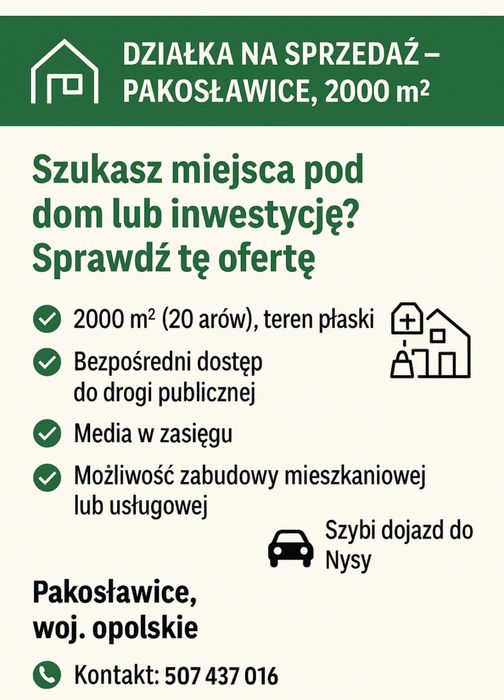 DZIAŁKA NA SPRZEDAŻ – PAKOSŁAWICE, 2000 m²

Szukasz miejsca pod dom lub inwestycję? Sprawdź tę ofertę

2000 m² (20 arów), teren płaski

Bezpośredni dostęp do drogi publicznej

Media w zasięgu

Możliwość zabudowy mieszkaniowej lub usługowej

Szybi dojazd do Nysy

Pakosławice, woj. opolskie

Kontakt: 507 437 016